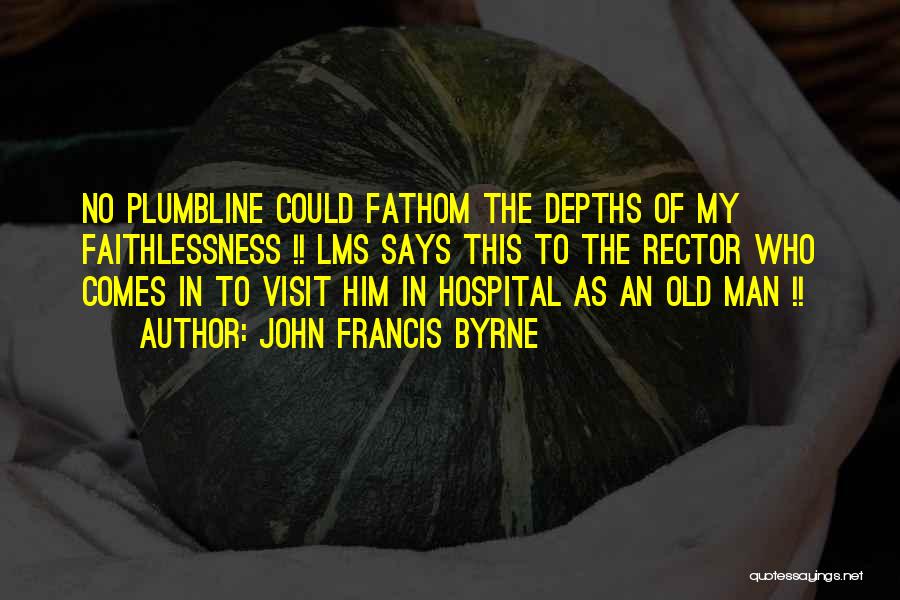 NO PLUMBLINE COULD FATHOM THE DEPTHS OF MY FAITHLESSNESS !! LMS SAYS THIS TO THE RECTOR WHO COMES IN TO VISIT HIM IN HOSPITAL AS AN OLD MAN !!

AUTHOR: JOHN FRANCIS BYRNE

quotessayings.net